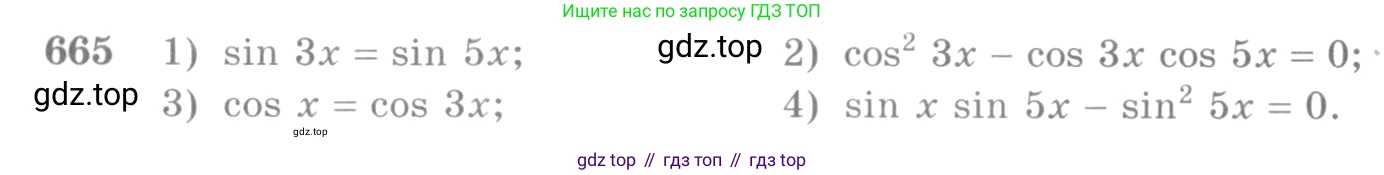 Ищите нас по запросу ГДЗ ТОП

665 1) $\sin 3x = \sin 5x$; gdz.top 2) $\cos^2 3x - \cos 3x \cos 5x = 0$;

gdz.top 3) $\cos x = \cos 3x$; 4) $\sin x \sin 5x - \sin^2 5x = 0$.

gdz.top

gdz top // гдз топ // гдз top